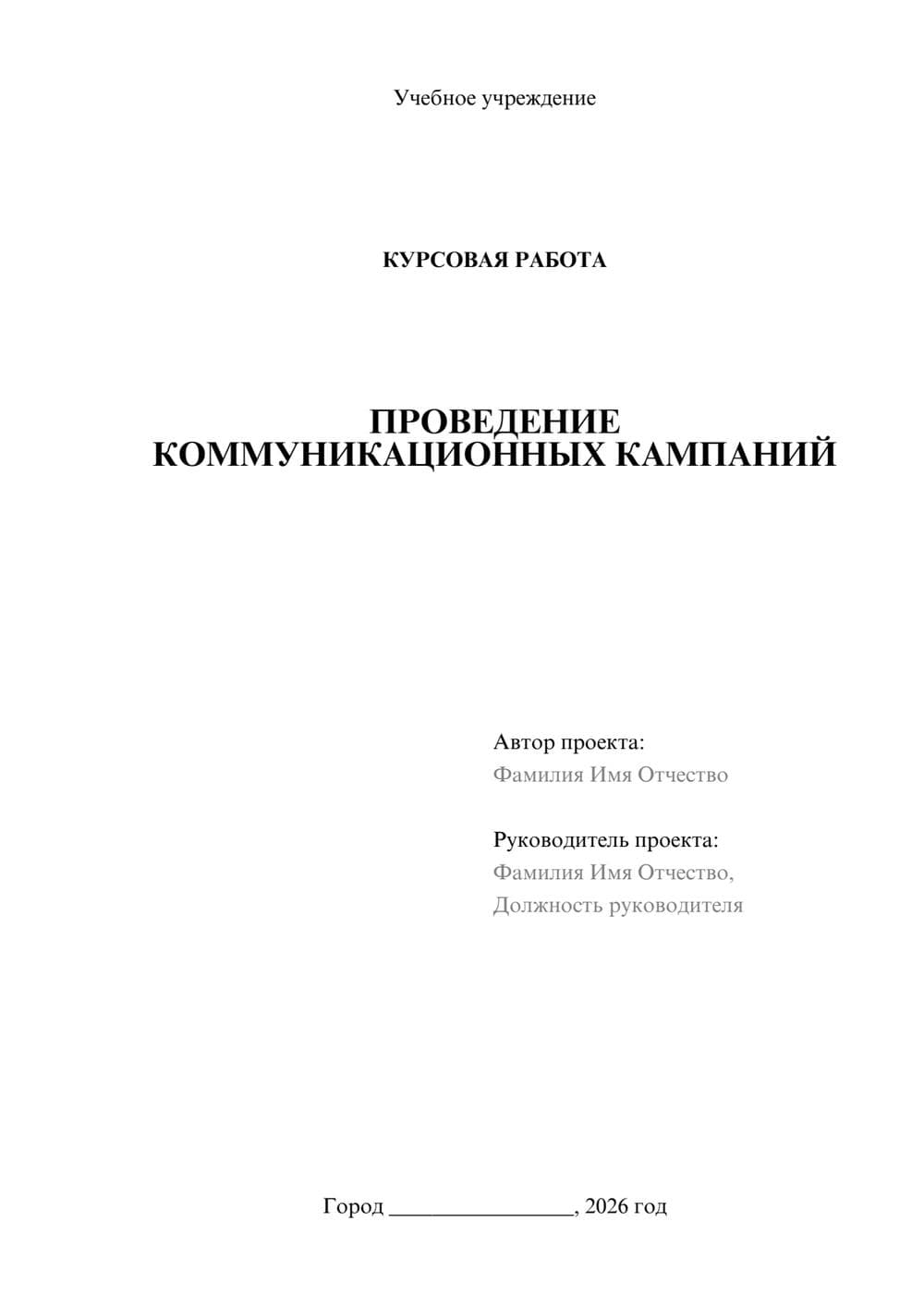 Учебное учреждение

КУРСОВАЯ РАБОТА

ПРОВЕДЕНИЕ
КОММУНИКАЦИОННЫХ КАМПАНИЙ

Автор проекта:
Фамилия Имя Отчество

Руководитель проекта:
Фамилия Имя Отчество,
Должность руководителя

Город ________________, 2026 год